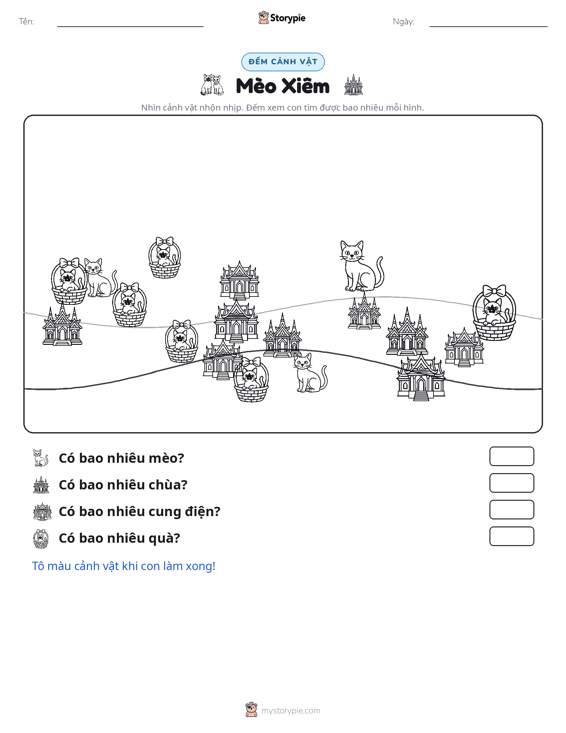 Tên: ____ Storypie Ngày: ____

ĐẾM CẢNH VẬT

Mèo Xiêm

Nhìn cảnh vật nhộn nhịp. Đếm xem con tìm được bao nhiêu mỗi hình.

Có bao nhiêu mèo?

Có bao nhiêu chùa?

Có bao nhiêu cung điện?

Có bao nhiêu quà?

Tô màu cảnh vật khi con làm xong!

mystorypie.com